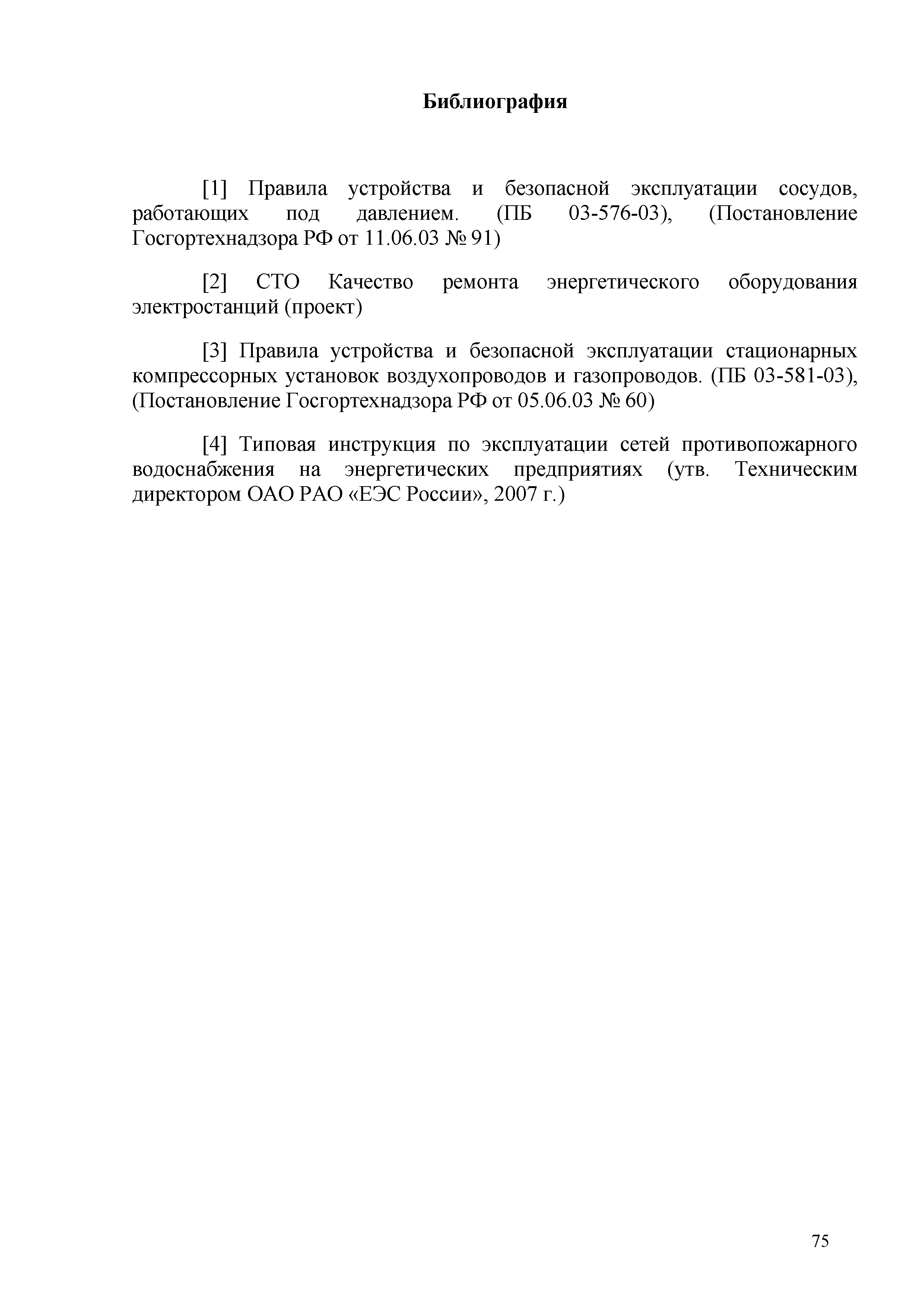 Библиография

[1] Правила устройства и безопасной эксплуатации сосудов, работающих под давлением. (ПБ 03-576-03), (Постановление Госгортехнадзора РФ от 11.06.03 № 91)

[2] СТО Качество ремонта энергетического оборудования электростанций (проект)

[3] Правила устройства и безопасной эксплуатации стационарных компрессорных установок воздухопроводов и газопроводов. (ПБ 03-581-03), (Постановление Госгортехнадзора РФ от 05.06.03 № 60)

[4] Типовая инструкция по эксплуатации сетей противопожарного водоснабжения на энергетических предприятиях (утв. Техническим директором ОАО РАО «ЕЭС России», 2007 г.)

75